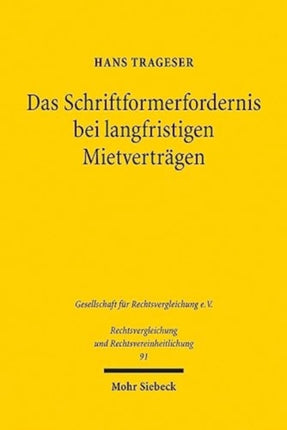 HANS TRAGESER

Das Schriftformerfordernis bei langfristigen Mietverträgen

Gesellschaft für Rechtsvergleichung e.V.

Rechtsvergleichung und Rechtsvereinheitlichung
91

Mohr Siebeck